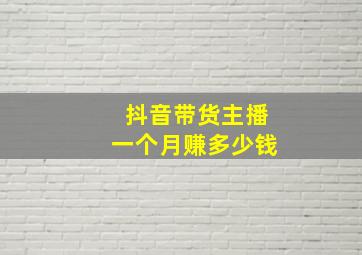 抖音带货主播
一个月赚多少钱